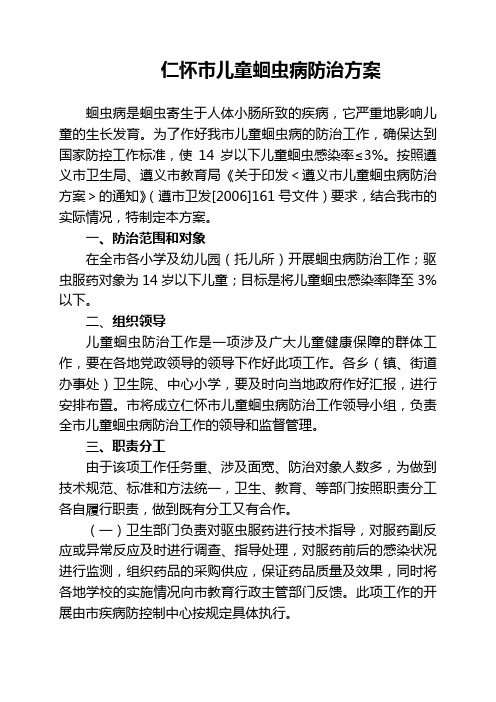 仁怀市儿童蛔虫病防治方案

蛔虫病是蛔虫寄生于人体小肠所致的疾病，它严重地影响儿童的生长发育。为了作好我市儿童蛔虫病的防治工作，确保达到国家防控工作标准，使 14 岁以下儿童蛔虫感染率≤3%。按照遵义市卫生局、遵义市教育局《关于印发＜遵义市儿童蛔虫病防治方案＞的通知》（遵市卫发[2006]161 号文件）要求，结合我市的实际情况，特制定本方案。

一、防治范围和对象

在全市各小学及幼儿园（托儿所）开展蛔虫病防治工作；驱虫服药对象为 14 岁以下儿童；目标是将儿童蛔虫感染率降至 3%以下。

二、组织领导

儿童蛔虫防治工作是一项涉及广大儿童健康保障的群体工作，要在各地党政领导的领导下作好此项工作。各乡（镇、街道办事处）卫生院、中心小学，要及时向当地政府作好汇报，进行安排布置。市将成立仁怀市儿童蛔虫病防治工作领导小组，负责全市儿童蛔虫病防治工作的领导和监督管理。

三、职责分工

由于该项工作任务重、涉及面宽、防治对象人数多，为做到技术规范、标准和方法统一，卫生、教育、等部门按照职责分工各自履行职责，做到既有分工又有合作。

（一）卫生部门负责对驱虫服药进行技术指导，对服药副反应或异常反应及时进行调查、指导处理，对服药前后的感染状况进行监测，组织药品的采购供应，保证药品质量及效果，同时将各地学校的实施情况向市教育行政主管部门反馈。此项工作的开展由市疾病防控制中心按规定具体执行。